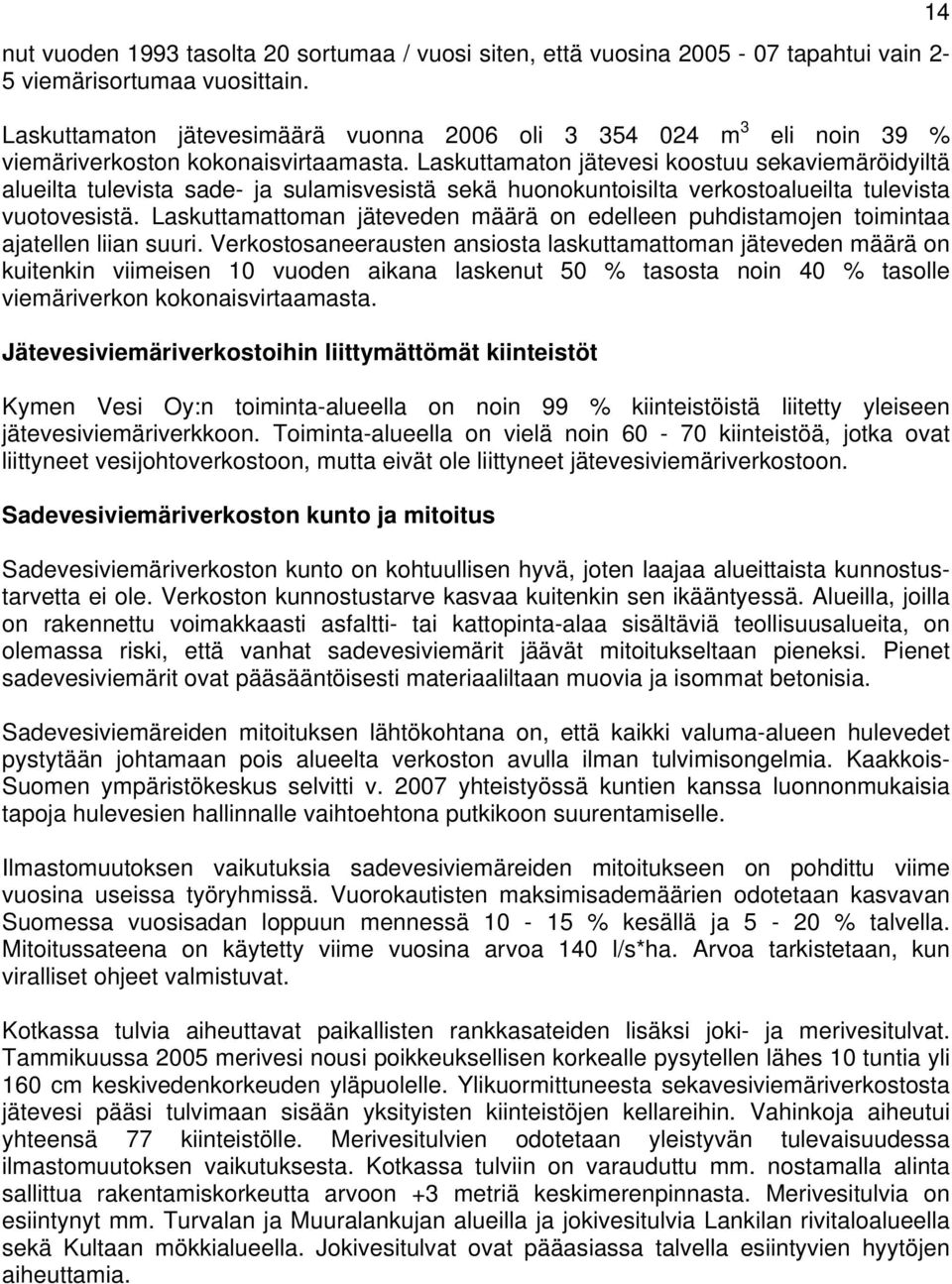 14

nut vuoden 1993 tasolta 20 sortumaa / vuosi siten, että vuosina 2005 - 07 tapahtui vain 2-5 viemärisortumaa vuosittain.

Laskuttamaton jätevesimäärä vuonna 2006 oli 3 354 024 $m^3$ eli noin 39 % viemäriverkoston kokonaisvirtaamasta. Laskuttamaton jätevesi koostuu sekaviemäröidyiltä alueilta tulevista sade- ja sulamisvesistä sekä huonokuntoisilta verkostoalueilta tulevista vuotovesistä. Laskuttamattoman jäteveden määrä on edelleen puhdistamojen toimintaa ajatellen liian suuri. Verkostosaneerausten ansiosta laskuttamattoman jäteveden määrä on kuitenkin viimeisen 10 vuoden aikana laskenut 50 % tasosta noin 40 % tasolle viemäriverkon kokonaisvirtaamasta.

Jätevesiviemäriverkostoihin liittymättömät kiinteistöt

Kymen Vesi Oy:n toiminta-alueella on noin 99 % kiinteistöistä liitetty yleiseen jätevesiviemäriverkkoon. Toiminta-alueella on vielä noin 60 - 70 kiinteistöä, jotka ovat liittyneet vesijohtoverkostoon, mutta eivät ole liittyneet jätevesiviemäriverkostoon.

Sadevesiviemäriverkoston kunto ja mitoitus

Sadevesiviemäriverkoston kunto on kohtuullisen hyvä, joten laajaa alueittaista kunnostustarvetta ei ole. Verkoston kunnostustarve kasvaa kuitenkin sen ikääntyessä. Alueilla, joilla on rakennettu voimakkaasti asfaltti- tai kattopinta-alaa sisältäviä teollisuusalueita, on olemassa riski, että vanhat sadevesiviemärit jäävät mitoitukseltaan pieneksi. Pienet sadevesiviemärit ovat pääsääntöisesti materiaaliltaan muovia ja isommat betonisia.

Sadevesiviemäreiden mitoituksen lähtökohtana on, että kaikki valuma-alueen hulevedet pystytään johtamaan pois alueelta verkoston avulla ilman tulvimisongelmia. Kaakkois-Suomen ympäristökeskus selvitti v. 2007 yhteistyössä kuntien kanssa luonnonmukaisia tapoja hulevesien hallinnalle vaihtoehtona putkikoon suurentamiselle.

Ilmastomuutoksen vaikutuksia sadevesiviemäreiden mitoitukseen on pohdittu viime vuosina useissa työryhmissä. Vuorokautisten maksimisademäärien odotetaan kasvavan Suomessa vuosisadan loppuun mennessä 10 - 15 % kesällä ja 5 - 20 % talvella. Mitoitussateena on käytetty viime vuosina arvoa 140 l/s*ha. Arvoa tarkistetaan, kun viralliset ohjeet valmistuvat.

Kotkassa tulvia aiheuttavat paikallisten rankkasateiden lisäksi joki- ja merivesitulvat. Tammikuussa 2005 merivesi nousi poikkeuksellisen korkealle pysytellen lähes 10 tuntia yli 160 cm keskivedenkorkeuden yläpuolelle. Ylikuormittuneesta sekavesiviemäriverkostosta jätevesi pääsi tulvimaan sisään yksityisten kiinteistöjen kellareihin. Vahinkoja aiheutui yhteensä 77 kiinteistölle. Merivesitulvien odotetaan yleistyvän tulevaisuudessa ilmastomuutoksen vaikutuksesta. Kotkassa tulviin on varauduttu mm. nostamalla alinta sallittua rakentamiskorkeutta arvoon +3 metriä keskimerenpinnasta. Merivesitulvia on esiintynyt mm. Turvalan ja Muuralankujan alueilla ja jokivesitulvia Lankilan rivitaloalueella sekä Kultaan mökkialueella. Jokivesitulvat ovat pääasiassa talvella esiintyvien hyytöjen aiheuttamia.